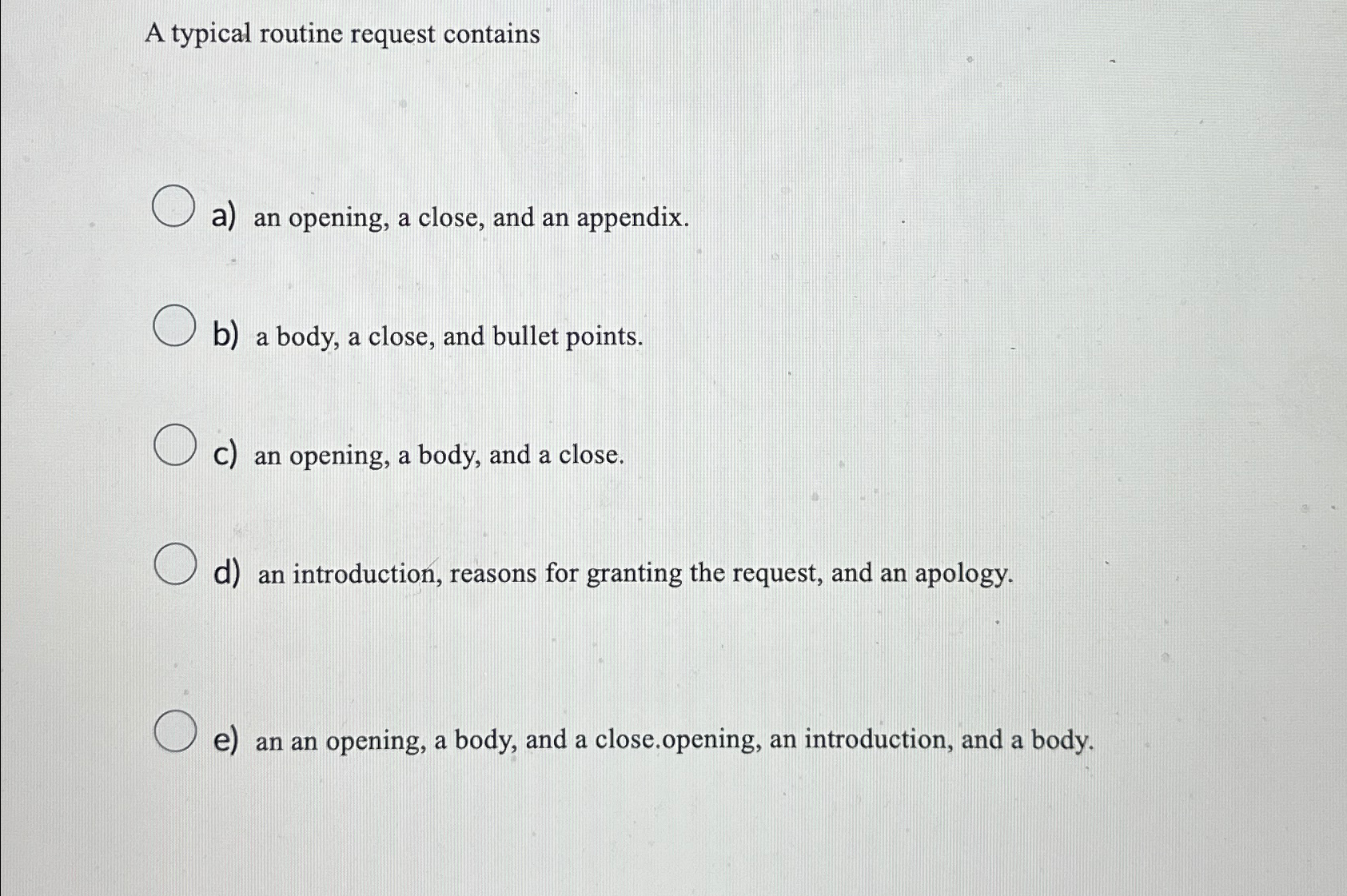 A typical routine request contains

a) an opening, a close, and an appendix.

b) a body, a close, and bullet points.

c) an opening, a body, and a close.

d) an introduction, reasons for granting the request, and an apology.

e) an an opening, a body, and a close.opening, an introduction, and a body.